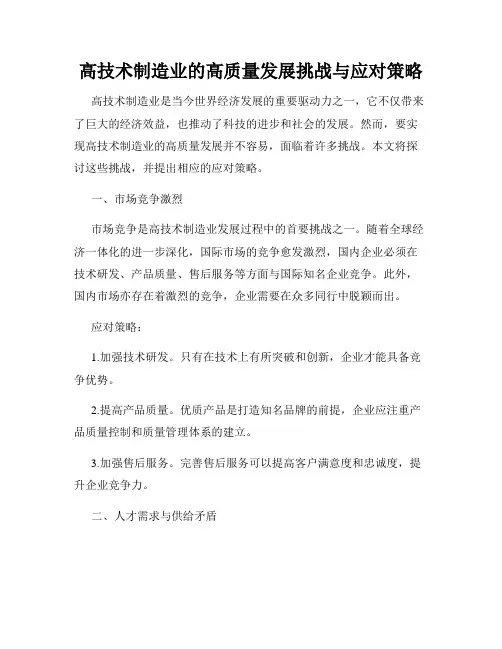 高技术制造业的高质量发展挑战与应对策略

高技术制造业是当今世界经济发展的重要驱动力之一，它不仅带来了巨大的经济效益，也推动了科技的进步和社会的发展。然而，要实现高技术制造业的高质量发展并不容易，面临着许多挑战。本文将探讨这些挑战，并提出相应的应对策略。

一、市场竞争激烈

市场竞争是高技术制造业发展过程中的首要挑战之一。随着全球经济一体化的进一步深化，国际市场的竞争愈发激烈，国内企业必须在技术研发、产品质量、售后服务等方面与国际知名企业竞争。此外，国内市场亦存在着激烈的竞争，企业需要在众多同行中脱颖而出。

应对策略：

1.加强技术研发。只有在技术上有所突破和创新，企业才能具备竞争优势。

2.提高产品质量。优质产品是打造知名品牌的前提，企业应注重产品质量控制和质量管理体系的建立。

3.加强售后服务。完善售后服务可以提高客户满意度和忠诚度，提升企业竞争力。

二、人才需求与供给矛盾